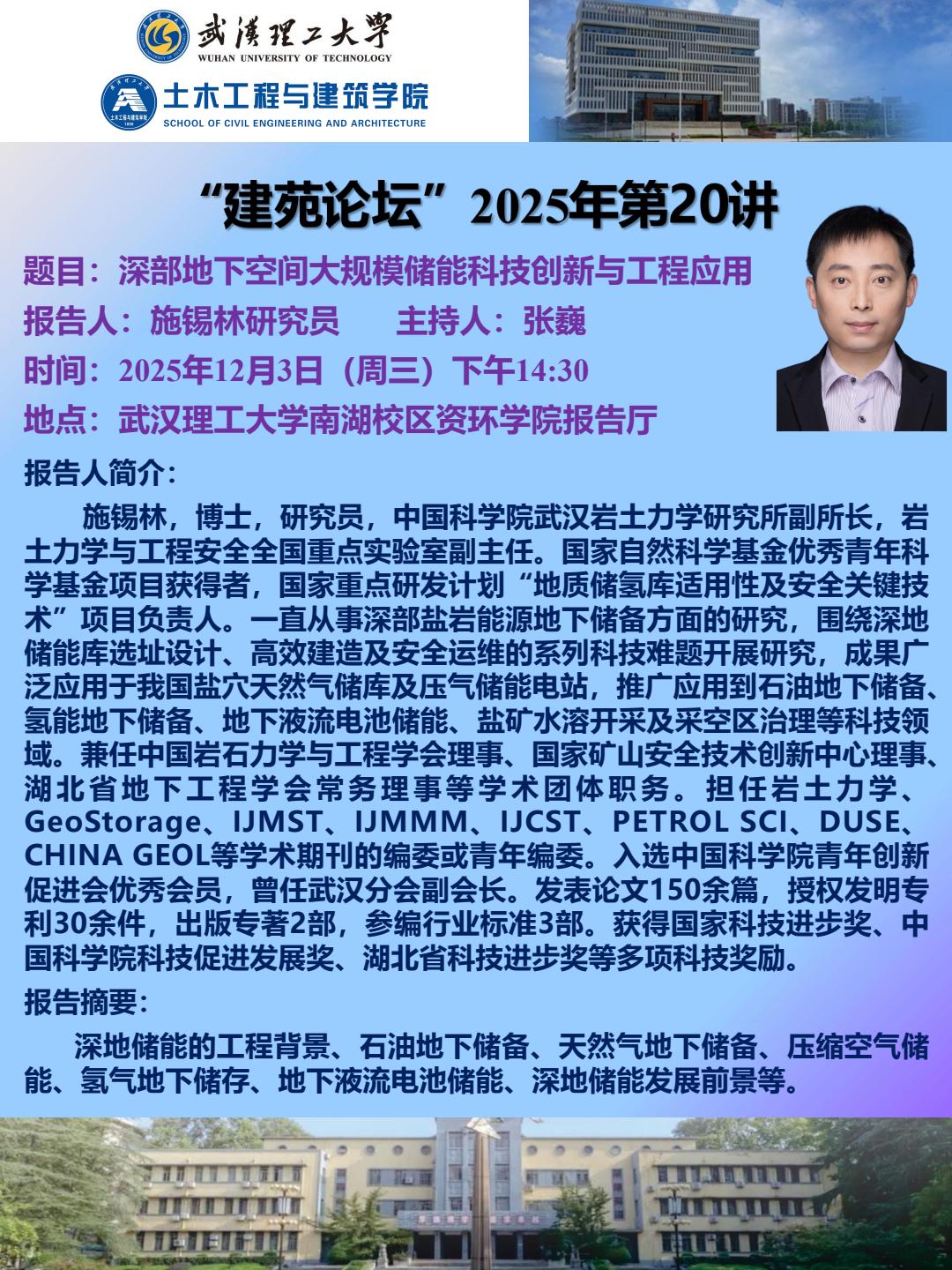 武漢理工大學
WUHAN UNIVERSITY OF TECHNOLOGY

土木工程与建筑学院
SCHOOL OF CIVIL ENGINEERING AND ARCHITECTURE

“建苑论坛”2025年第20讲

题目：深部地下空间大规模储能科技创新与工程应用

报告人：施锡林研究员　　主持人：张巍

时间：2025年12月3日（周三）下午14:30

地点：武汉理工大学南湖校区资环学院报告厅

报告人简介：

施锡林，博士，研究员，中国科学院武汉岩土力学研究所副所长，岩土力学与工程安全全国重点实验室副主任。国家自然科学基金优秀青年科学基金项目获得者，国家重点研发计划“地质储氢库适用性及安全关键技术”项目负责人。一直从事深部盐岩能源地下储备方面的研究，围绕深地储能库选址设计、高效建造及安全运维的系列科技难题开展研究，成果广泛应用于我国盐穴天然气储库及压气储能电站，推广应用到石油地下储备、氢能地下储备、地下液流电池储能、盐矿水溶开采及采空区治理等科技领域。兼任中国岩石力学与工程学会理事、国家矿山安全技术创新中心理事、湖北省地下工程学会常务理事等学术团体职务。担任岩土力学、GeoStorage、IJMST、IJMMM、IJCST、PETROL SCI、DUSE、CHINA GEOL等学术期刊的编委或青年编委。入选中国科学院青年创新促进会优秀会员，曾任武汉分会副会长。发表论文150余篇，授权发明专利30余件，出版专著2部，参编行业标准3部。获得国家科技进步奖、中国科学院科技促进发展奖、湖北省科技进步奖等多项科技奖励。

报告摘要：

深地储能的工程背景、石油地下储备、天然气地下储备、压缩空气储能、氢气地下储存、地下液流电池储能、深地储能发展前景等。